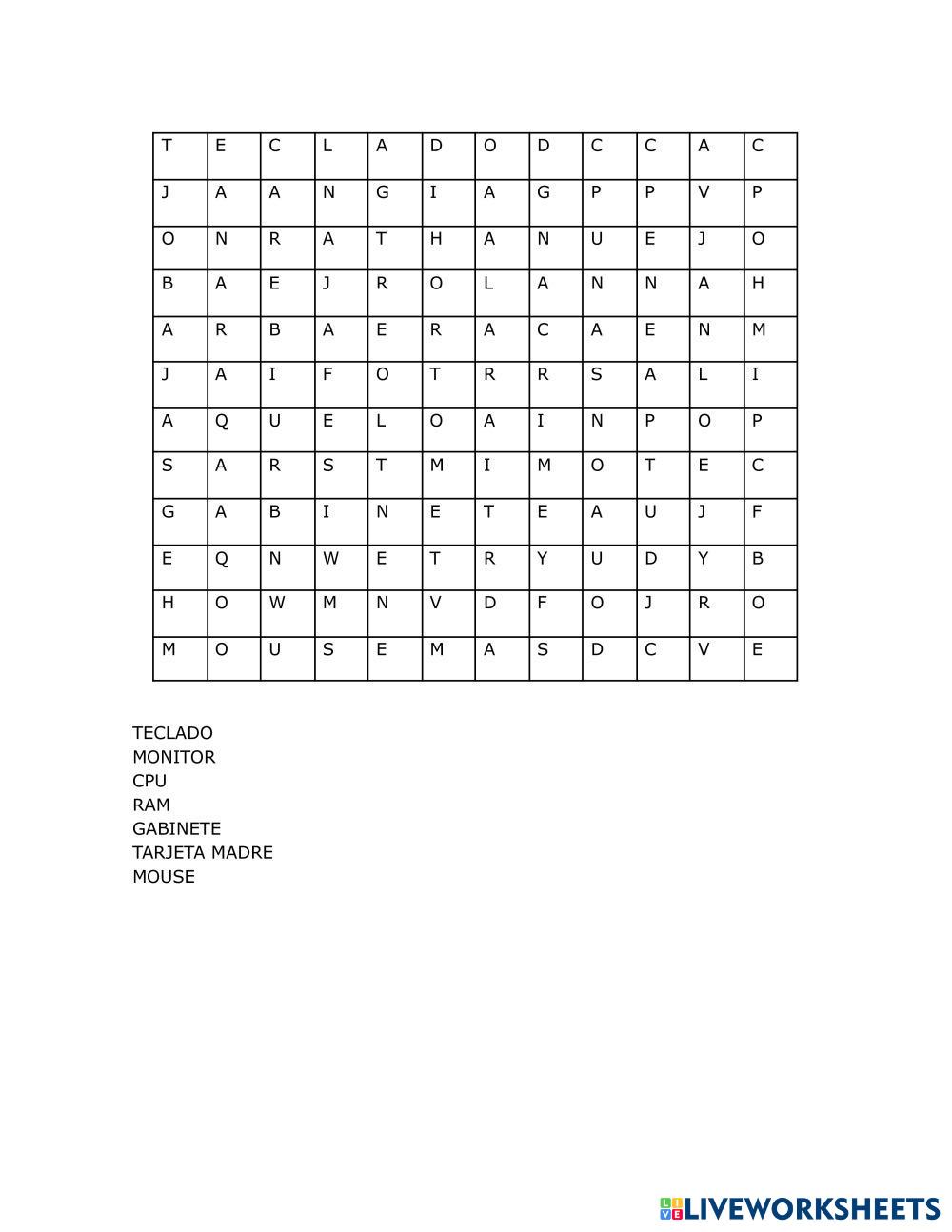 | T | E | C | L | A | D | O | D | C | C | A | C |
|---|---|---|---|---|---|---|---|---|---|---|---|
| J | A | A | N | G | I | A | G | P | P | V | P |
| O | N | R | A | T | H | A | N | U | E | J | O |
| B | A | E | J | R | O | L | A | N | N | A | H |
| A | R | B | A | E | R | A | C | A | E | N | M |
| J | A | I | F | O | T | R | R | S | A | L | I |
| A | Q | U | E | L | O | A | I | N | P | O | P |
| S | A | R | S | T | M | I | M | O | T | E | C |
| G | A | B | I | N | E | T | E | A | U | J | F |
| E | Q | N | W | E | T | R | Y | U | D | Y | B |
| H | O | W | M | N | V | D | F | O | J | R | O |
| M | O | U | S | E | M | A | S | D | C | V | E |

TECLADO
MONITOR
CPU
RAM
GABINETE
TARJETA MADRE
MOUSE

LIVEWORKSHEETS